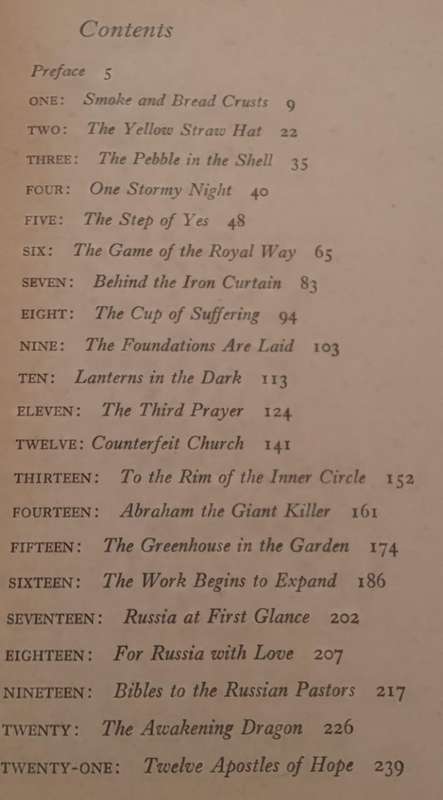 Contents

Preface 5

ONE: Smoke and Bread Crusts 9

TWO: The Yellow Straw Hat 22

THREE: The Pebble in the Shell 35

FOUR: One Stormy Night 40

FIVE: The Step of Yes 48

SIX: The Game of the Royal Way 65

SEVEN: Behind the Iron Curtain 83

EIGHT: The Cup of Suffering 94

NINE: The Foundations Are Laid 103

TEN: Lanterns in the Dark 113

ELEVEN: The Third Prayer 124

TWELVE: Counterfeit Church 141

THIRTEEN: To the Rim of the Inner Circle 152

FOURTEEN: Abraham the Giant Killer 161

FIFTEEN: The Greenhouse in the Garden 174

SIXTEEN: The Work Begins to Expand 186

SEVENTEEN: Russia at First Glance 202

EIGHTEEN: For Russia with Love 207

NINETEEN: Bibles to the Russian Pastors 217

TWENTY: The Awakening Dragon 226

TWENTY-ONE: Twelve Apostles of Hope 239